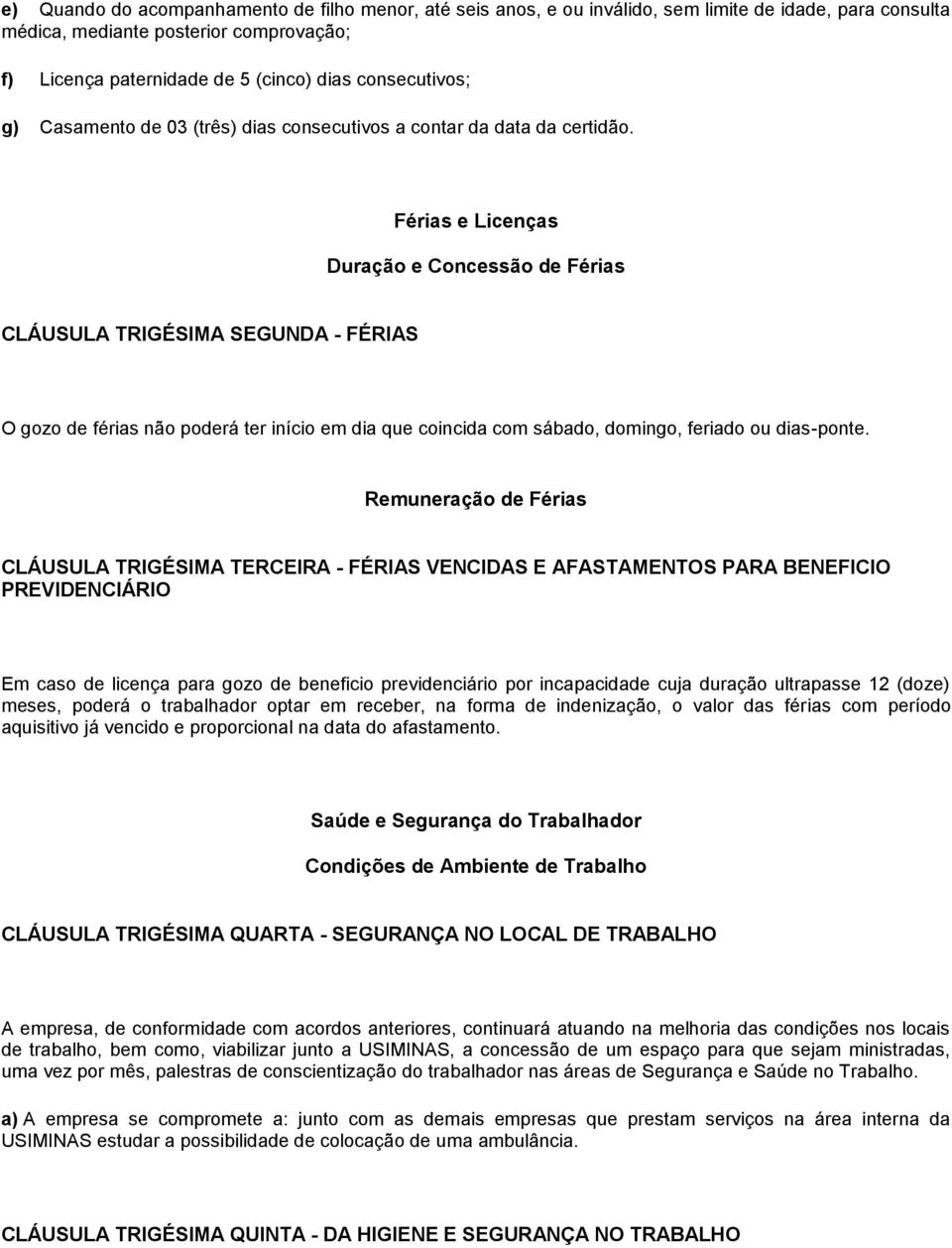 e) Quando do acompanhamento de filho menor, até seis anos, e ou inválido, sem limite de idade, para consulta médica, mediante posterior comprovação;

f) Licença paternidade de 5 (cinco) dias consecutivos;

g) Casamento de 03 (três) dias consecutivos a contar da data da certidão.

Férias e Licenças

Duração e Concessão de Férias

CLÁUSULA TRIGÉSIMA SEGUNDA - FÉRIAS

O gozo de férias não poderá ter início em dia que coincida com sábado, domingo, feriado ou dias-ponte.

Remuneração de Férias

CLÁUSULA TRIGÉSIMA TERCEIRA - FÉRIAS VENCIDAS E AFASTAMENTOS PARA BENEFICIO PREVIDENCIÁRIO

Em caso de licença para gozo de beneficio previdenciário por incapacidade cuja duração ultrapasse 12 (doze) meses, poderá o trabalhador optar em receber, na forma de indenização, o valor das férias com período aquisitivo já vencido e proporcional na data do afastamento.

Saúde e Segurança do Trabalhador

Condições de Ambiente de Trabalho

CLÁUSULA TRIGÉSIMA QUARTA - SEGURANÇA NO LOCAL DE TRABALHO

A empresa, de conformidade com acordos anteriores, continuará atuando na melhoria das condições nos locais de trabalho, bem como, viabilizar junto a USIMINAS, a concessão de um espaço para que sejam ministradas, uma vez por mês, palestras de conscientização do trabalhador nas áreas de Segurança e Saúde no Trabalho.

a) A empresa se compromete a: junto com as demais empresas que prestam serviços na área interna da USIMINAS estudar a possibilidade de colocação de uma ambulância.

CLÁUSULA TRIGÉSIMA QUINTA - DA HIGIENE E SEGURANÇA NO TRABALHO